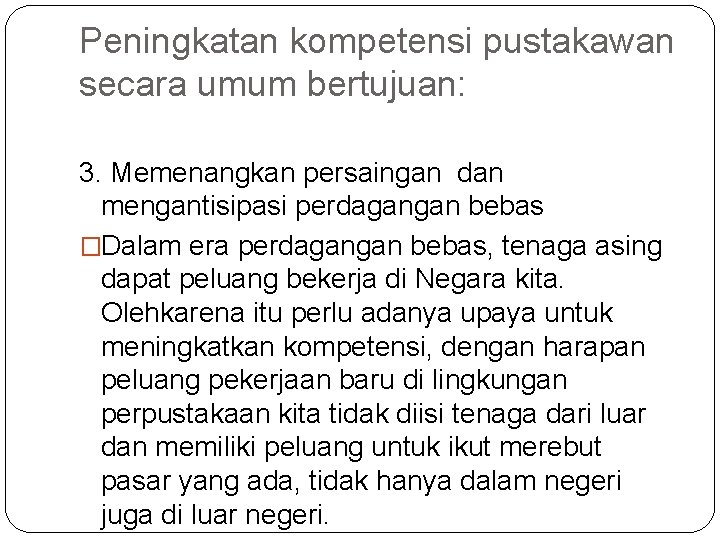 Peningkatan kompetensi pustakawan secara umum bertujuan:

3. Memenangkan persaingan dan mengantisipasi perdagangan bebas

□Dalam era perdagangan bebas, tenaga asing dapat peluang bekerja di Negara kita. Olehkarena itu perlu adanya upaya untuk meningkatkan kompetensi, dengan harapan peluang pekerjaan baru di lingkungan perpustakaan kita tidak diisi tenaga dari luar dan memiliki peluang untuk ikut merebut pasar yang ada, tidak hanya dalam negeri juga di luar negeri.